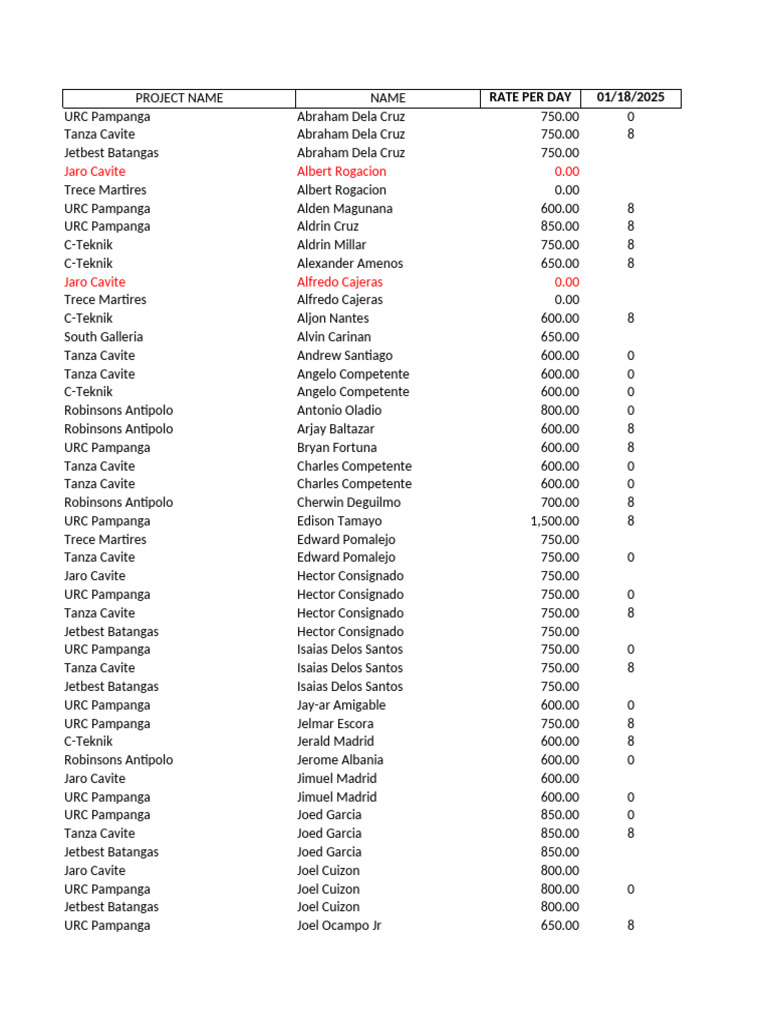 | PROJECT NAME | NAME | RATE PER DAY | 01/18/2025 |
|---|---|---|---|
| URC Pampanga | Abraham Dela Cruz | 750.00 | 0 |
| Tanza Cavite | Abraham Dela Cruz | 750.00 | 8 |
| Jetbest Batangas | Abraham Dela Cruz | 750.00 | |
| Jaro Cavite | Albert Rogacion | 0.00 | |
| Trece Martires | Albert Rogacion | 0.00 | |
| URC Pampanga | Alden Magunana | 600.00 | 8 |
| URC Pampanga | Aldrin Cruz | 850.00 | 8 |
| C-Teknik | Aldrin Millar | 750.00 | 8 |
| C-Teknik | Alexander Amenos | 650.00 | 8 |
| Jaro Cavite | Alfredo Cajeras | 0.00 | |
| Trece Martires | Alfredo Cajeras | 0.00 | |
| C-Teknik | Aljon Nantes | 600.00 | 8 |
| South Galleria | Alvin Carinan | 650.00 | |
| Tanza Cavite | Andrew Santiago | 600.00 | 0 |
| Tanza Cavite | Angelo Competente | 600.00 | 0 |
| C-Teknik | Angelo Competente | 600.00 | 0 |
| Robinsons Antipolo | Antonio Oladio | 800.00 | 0 |
| Robinsons Antipolo | Arjay Baltazar | 600.00 | 8 |
| URC Pampanga | Bryan Fortuna | 600.00 | 8 |
| Tanza Cavite | Charles Competente | 600.00 | 0 |
| Tanza Cavite | Charles Competente | 600.00 | 0 |
| Robinsons Antipolo | Cherwin Deguilmo | 700.00 | 8 |
| URC Pampanga | Edison Tamayo | 1,500.00 | 8 |
| Trece Martires | Edward Pomalejo | 750.00 | |
| Tanza Cavite | Edward Pomalejo | 750.00 | 0 |
| Jaro Cavite | Hector Consignado | 750.00 | |
| URC Pampanga | Hector Consignado | 750.00 | 0 |
| Tanza Cavite | Hector Consignado | 750.00 | 8 |
| Jetbest Batangas | Hector Consignado | 750.00 | |
| URC Pampanga | Isaias Delos Santos | 750.00 | 0 |
| Tanza Cavite | Isaias Delos Santos | 750.00 | 8 |
| Jetbest Batangas | Isaias Delos Santos | 750.00 | |
| URC Pampanga | Jay-ar Amigable | 600.00 | 0 |
| URC Pampanga | Jelmar Escora | 750.00 | 8 |
| C-Teknik | Jerald Madrid | 600.00 | 8 |
| Robinsons Antipolo | Jerome Albania | 600.00 | 0 |
| Jaro Cavite | Jimuel Madrid | 600.00 | |
| URC Pampanga | Jimuel Madrid | 600.00 | 0 |
| URC Pampanga | Joed Garcia | 850.00 | 0 |
| Tanza Cavite | Joed Garcia | 850.00 | 8 |
| Jetbest Batangas | Joed Garcia | 850.00 | |
| Jaro Cavite | Joel Cuizon | 800.00 | |
| URC Pampanga | Joel Cuizon | 800.00 | 0 |
| Jetbest Batangas | Joel Cuizon | 800.00 | |
| URC Pampanga | Joel Ocampo Jr | 650.00 | 8 |